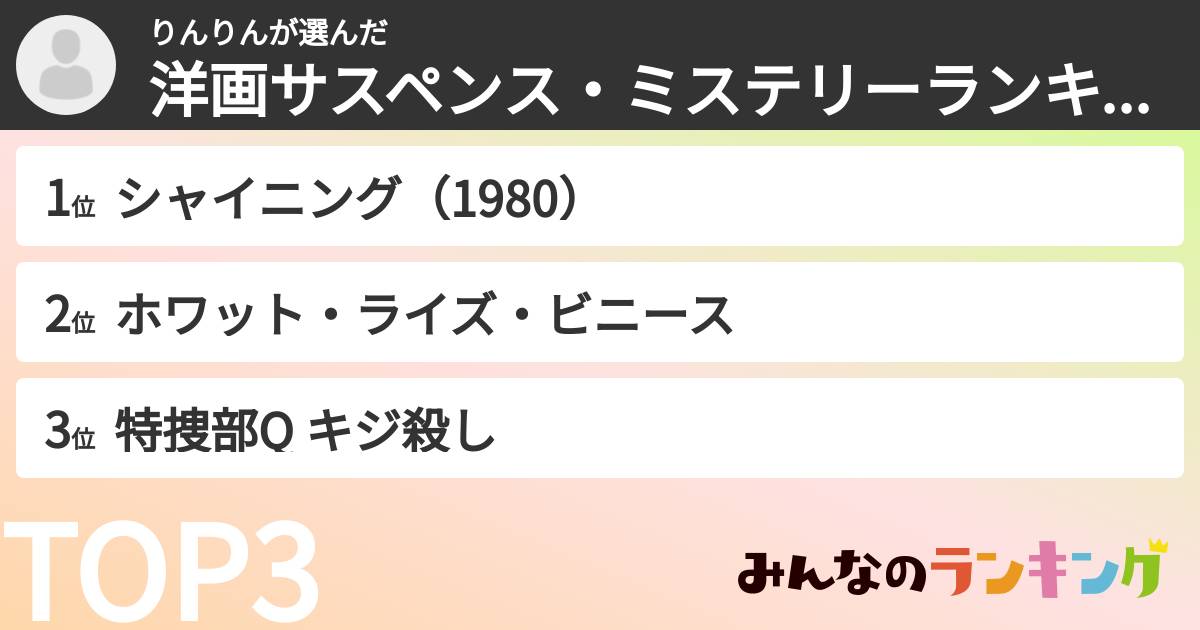 りんりんが選んだ
洋画サスペンス・ミステリーランキ...

1位 シャイニング（1980）

2位 ホワット・ライズ・ビニース

3位 特捜部Q キジ殺し

TOP3

みんなのランキング